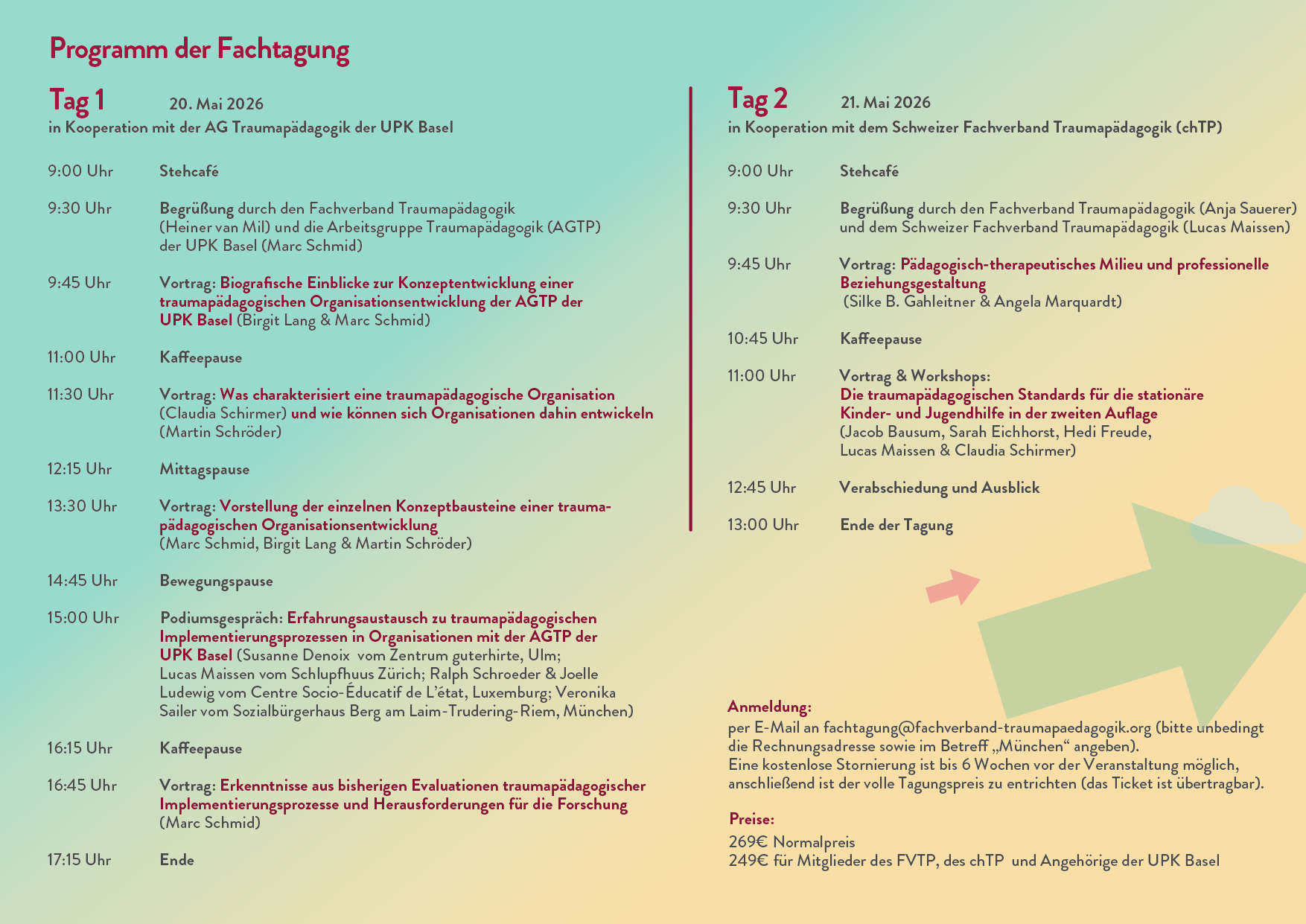 Programm der Fachtagung

Tag 1 20. Mai 2026
in Kooperation mit der AG Traumapädagogik der UPK Basel

9:00 Uhr Stehcafé

9:30 Uhr Begrüßung durch den Fachverband Traumapädagogik (Heiner van Mil) und die Arbeitsgruppe Traumapädagogik (AGTP) der UPK Basel (Marc Schmid)

9:45 Uhr Vortrag: Biografische Einblicke zur Konzeptentwicklung einer traumapädagogischen Organisationsentwicklung der AGTP der UPK Basel (Birgit Lang & Marc Schmid)

11:00 Uhr Kaffeepause

11:30 Uhr Vortrag: Was charakterisiert eine traumapädagogische Organisation (Claudia Schirmer) und wie können sich Organisationen dahin entwickeln (Martin Schröder)

12:15 Uhr Mittagspause

13:30 Uhr Vortrag: Vorstellung der einzelnen Konzeptbausteine einer traumapädagogischen Organisationsentwicklung (Marc Schmid, Birgit Lang & Martin Schröder)

14:45 Uhr Bewegungspause

15:00 Uhr Podiumsgespräch: Erfahrungsaustausch zu traumapädagogischen Implementierungsprozessen in Organisationen mit der AGTP der UPK Basel (Susanne Denoix vom Zentrum guterhirte, Ulm; Lucas Maissen vom Schlupfhuus Zürich; Ralph Schroeder & Joelle Ludewig vom Centre Socio-Éducatif de L'état, Luxemburg; Veronika Sailer vom Sozialbürgerhaus Berg am Laim-Trudering-Riem, München)

16:15 Uhr Kaffeepause

16:45 Uhr Vortrag: Erkenntnisse aus bisherigen Evaluationen traumapädagogischer Implementierungsprozesse und Herausforderungen für die Forschung (Marc Schmid)

17:15 Uhr Ende

Tag 2 21. Mai 2026
in Kooperation mit dem Schweizer Fachverband Traumapädagogik (chTP)

9:00 Uhr Stehcafé

9:30 Uhr Begrüßung durch den Fachverband Traumapädagogik (Anja Sauerer) und dem Schweizer Fachverband Traumapädagogik (Lucas Maissen)

9:45 Uhr Vortrag: Pädagogisch-therapeutisches Milieu und professionelle Beziehungsgestaltung (Silke B. Gahleitner & Angela Marquardt)

10:45 Uhr Kaffeepause

11:00 Uhr Vortrag & Workshops: Die traumapädagogischen Standards für die stationäre Kinder- und Jugendhilfe in der zweiten Auflage (Jacob Bausum, Sarah Eichhorst, Hedi Freude, Lucas Maissen & Claudia Schirmer)

12:45 Uhr Verabschiedung und Ausblick

13:00 Uhr Ende der Tagung

Anmeldung:
per E-Mail an fachtagung@fachverband-traumapaedagogik.org (bitte unbedingt die Rechnungsadresse sowie im Betreff „München“ angeben).
Eine kostenlose Stornierung ist bis 6 Wochen vor der Veranstaltung möglich, anschließend ist der volle Tagungspreis zu entrichten (das Ticket ist übertragbar).

Preise:
269€ Normalpreis
249€ für Mitglieder des FVTP, des chTP und Angehörige der UPK Basel